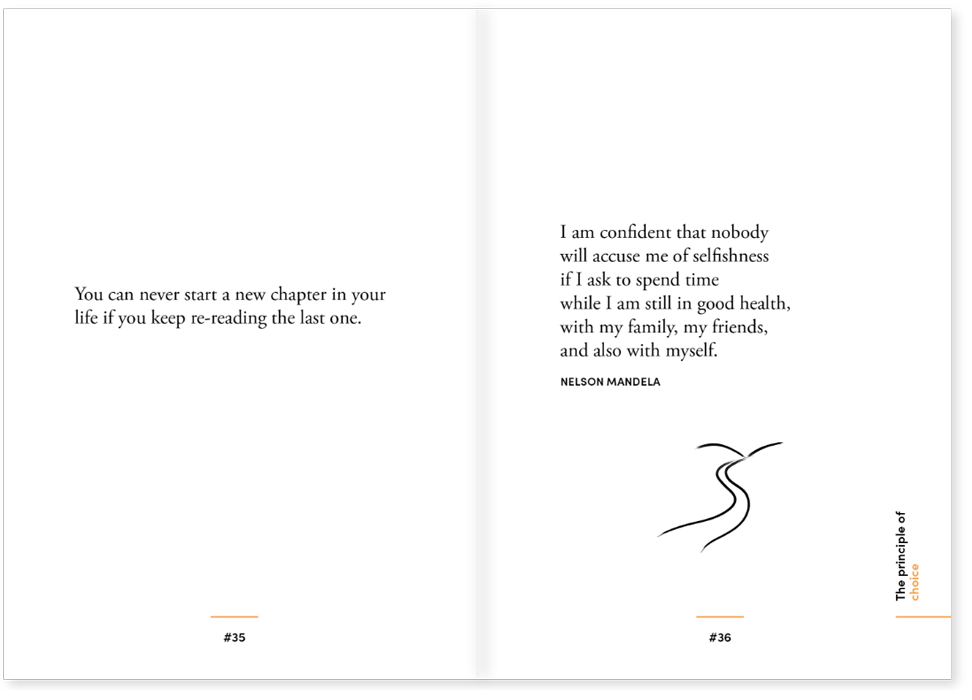 You can never start a new chapter in your life if you keep re-reading the last one.

#35

I am confident that nobody
will accuse me of selfishness
if I ask to spend time
while I am still in good health,
with my family, my friends,
and also with myself.

NELSON MANDELA

The principle of
choice

#36